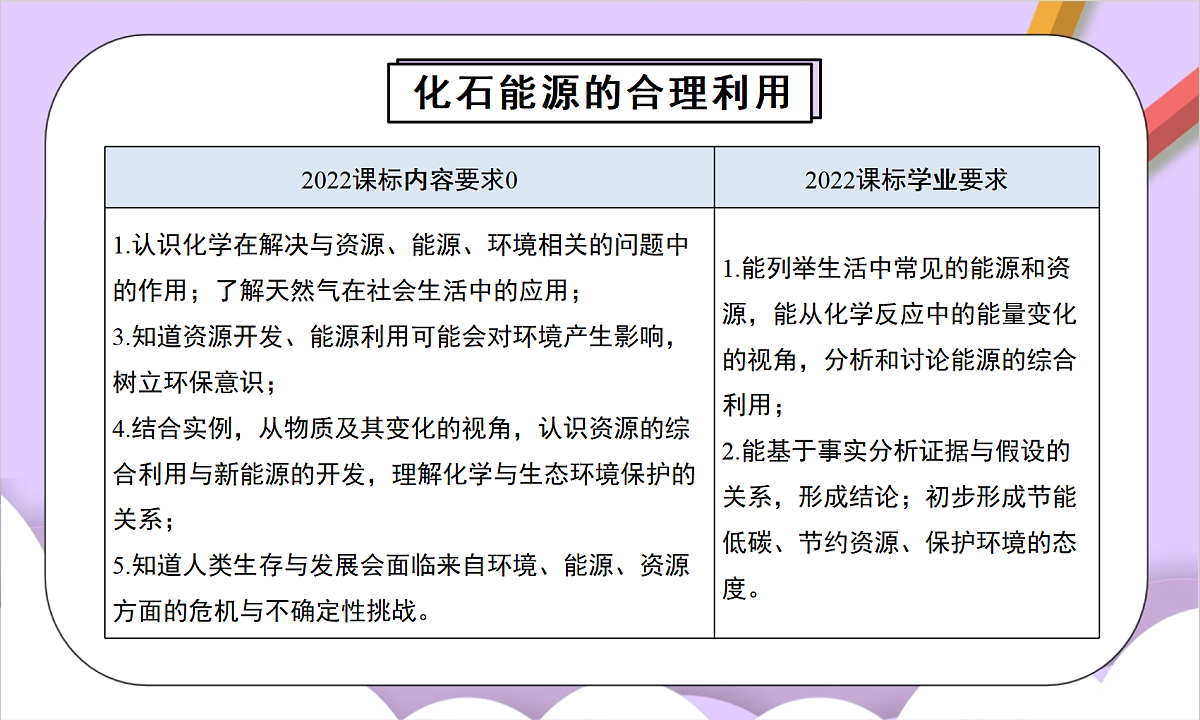 化石能源的合理利用

| 2022课标内容要求0 | 2022课标学业要求 |
|---|---|
| 1.认识化学在解决与资源、能源、环境相关的问题中的作用；了解天然气在社会生活中的应用；<br>3.知道资源开发、能源利用可能会对环境产生影响，树立环保意识；<br>4.结合实例，从物质及其变化的视角，认识资源的综合利用与新能源的开发，理解化学与生态环境保护的关系；<br>5.知道人类生存与发展会面临来自环境、能源、资源方面的危机与不确定性挑战。 | 1.能列举生活中常见的能源和资源，能从化学反应中的能量变化的视角，分析和讨论能源的综合利用；<br>2.能基于事实分析证据与假设的关系，形成结论；初步形成节能低碳、节约资源、保护环境的态度。 |